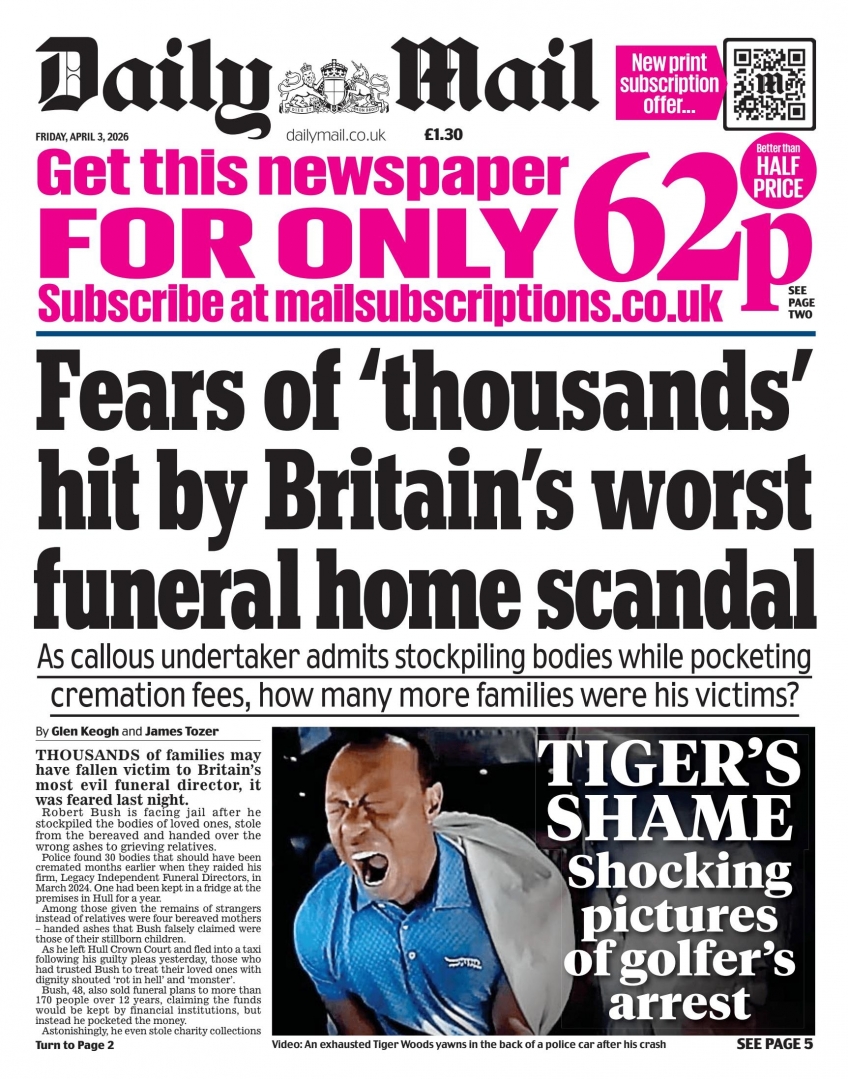 Daily Mail

New print subscription offer...

FRIDAY, APRIL 3, 2026 dailymail.co.uk £1.30

Get this newspaper FOR ONLY 62p

Better than HALF PRICE

Subscribe at mailsubscriptions.co.uk

SEE PAGE TWO

Fears of 'thousands' hit by Britain's worst funeral home scandal

As callous undertaker admits stockpiling bodies while pocketing cremation fees, how many more families were his victims?

By Glen Keogh and James Tozer

THOUSANDS of families may have fallen victim to Britain's most evil funeral director, it was feared last night.

Robert Bush is facing jail after he stockpiled the bodies of loved ones, stole from the bereaved and handed over the wrong ashes to grieving relatives.

Police found 30 bodies that should have been cremated months earlier when they raided his firm, Legacy Independent Funeral Directors, in March 2024. One had been kept in a fridge at the premises in Hull for a year.

Among those given the remains of strangers instead of relatives were four bereaved mothers – handed ashes that Bush falsely claimed were those of their stillborn children.

As he left Hull Crown Court and fled into a taxi following his guilty pleas yesterday, those who had trusted Bush to treat their loved ones with dignity shouted 'rot in hell' and 'monster'.

Bush, 48, also sold funeral plans to more than 170 people over 12 years, claiming the funds would be kept by financial institutions, but instead he pocketed the money.

Astonishingly, he even stole charity collections

Turn to Page 2

TIGER'S SHAME

Shocking pictures of golfer's arrest

Video: An exhausted Tiger Woods yawns in the back of a police car after his crash

SEE PAGE 5